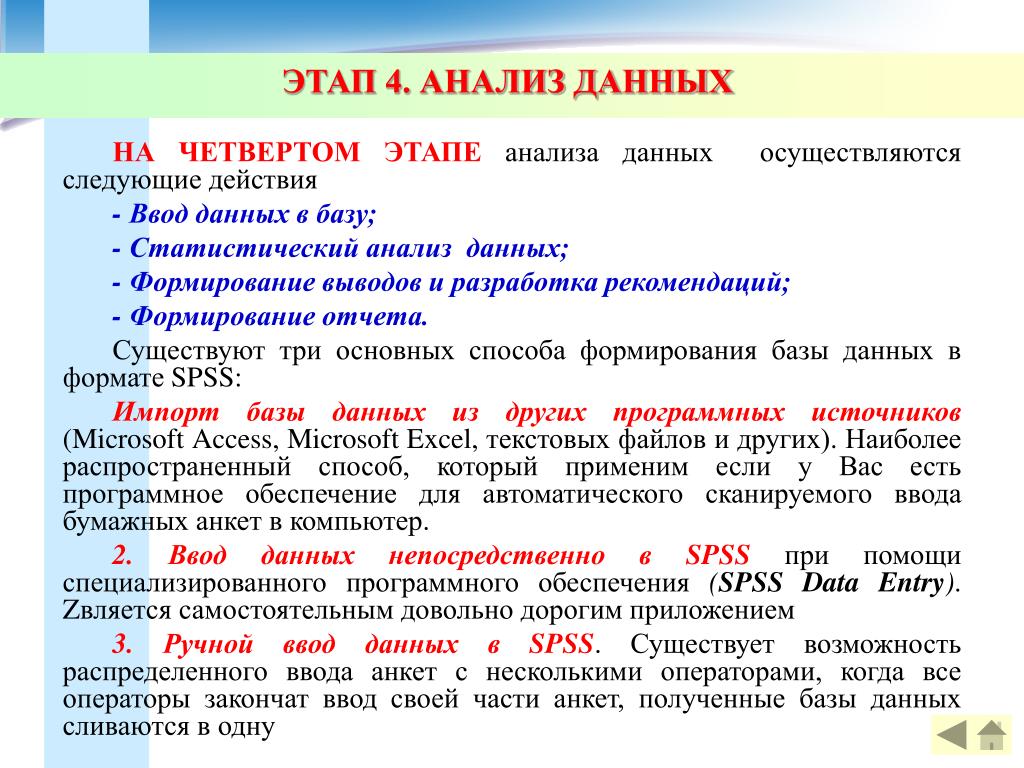 ЭТАП 4. АНАЛИЗ ДАННЫХ

НА ЧЕТВЕРТОМ ЭТАПЕ анализа данных осуществляются следующие действия

- Ввод данных в базу;

- Статистический анализ данных;

- Формирование выводов и разработка рекомендаций;

- Формирование отчета.

Существуют три основных способа формирования базы данных в формате SPSS:

Импорт базы данных из других программных источников (Microsoft Access, Microsoft Excel, текстовых файлов и других). Наиболее распространенный способ, который применим если у Вас есть программное обеспечение для автоматического сканируемого ввода бумажных анкет в компьютер.

2. Ввод данных непосредственно в SPSS при помощи специализированного программного обеспечения (SPSS Data Entry). Zвляется самостоятельным довольно дорогим приложением

3. Ручной ввод данных в SPSS. Существует возможность распределенного ввода анкет с несколькими операторами, когда все операторы закончат ввод своей части анкет, полученные базы данных сливаются в одну